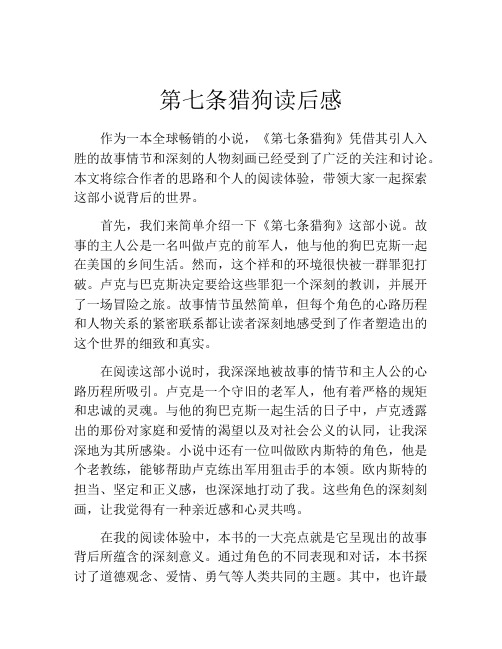 第七条猎狗读后感

作为一本全球畅销的小说，《第七条猎狗》凭借其引人入胜的故事情节和深刻的人物刻画已经受到了广泛的关注和讨论。本文将综合作者的思路和个人的阅读体验，带领大家一起探索这部小说背后的世界。

首先，我们来简单介绍一下《第七条猎狗》这部小说。故事的主人公是一名叫做卢克的前军人，他与他的狗巴克斯一起在美国的乡间生活。然而，这个祥和的环境很快被一群罪犯打破。卢克与巴克斯决定要给这些罪犯一个深刻的教训，并展开了一场冒险之旅。故事情节虽然简单，但每个角色的心路历程和人物关系的紧密联系都让读者深刻地感受到了作者塑造出的这个世界的细致和真实。

在阅读这部小说时，我深深地被故事的情节和主人公的心路历程所吸引。卢克是一个守旧的老军人，他有着严格的规矩和忠诚的灵魂。与他的狗巴克斯一起生活的日子中，卢克透露出的那份对家庭和爱情的渴望以及对社会公义的认同，让我深深地为其所感染。小说中还有一位叫做欧内斯特的角色，他是个老教练，能够帮助卢克练出军用狙击手的本领。欧内斯特的担当、坚定和正义感，也深深地打动了我。这些角色的深刻刻画，让我觉得有一种亲近感和心灵共鸣。

在我的阅读体验中，本书的一大亮点就是它呈现出的故事背后所蕴含的深刻意义。通过角色的不同表现和对话，本书探讨了道德观念、爱情、勇气等人类共同的主题。其中，也许最